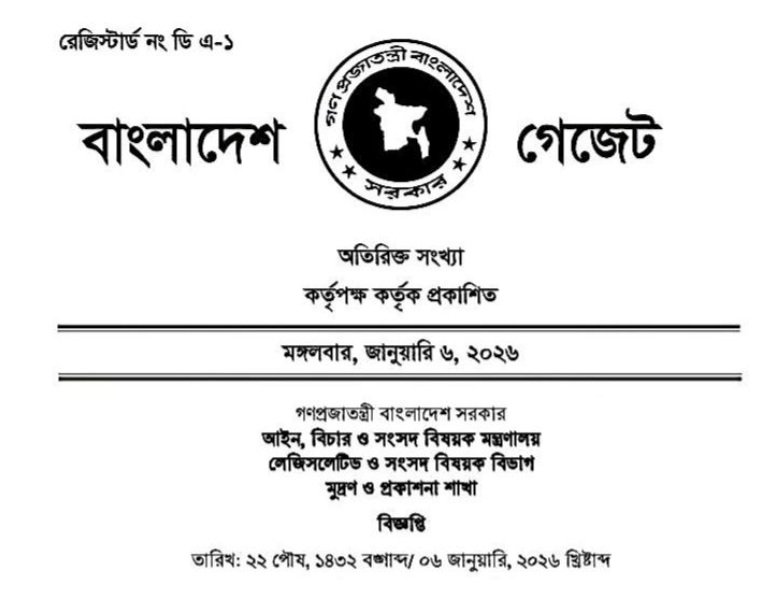 রেজিস্টার্ড নং ডি এ-১

বাংলাদেশ

গণপ্রজাতন্ত্রী বাংলাদেশ সরকার

গেজেট

অতিরিক্ত সংখ্যা

কর্তৃপক্ষ কর্তৃক প্রকাশিত

মঙ্গলবার, জানুয়ারি ৬, ২০২৬

গণপ্রজাতন্ত্রী বাংলাদেশ সরকার
আইন, বিচার ও সংসদ বিষয়ক মন্ত্রণালয়
লেজিসলেটিভ ও সংসদ বিষয়ক বিভাগ
মুদ্রণ ও প্রকাশনা শাখা

বিজ্ঞপ্তি

তারিখ: ২২ পৌষ, ১৪৩২ বঙ্গাব্দ/ ০৬ জানুয়ারি, ২০২৬ খ্রিষ্টাব্দ